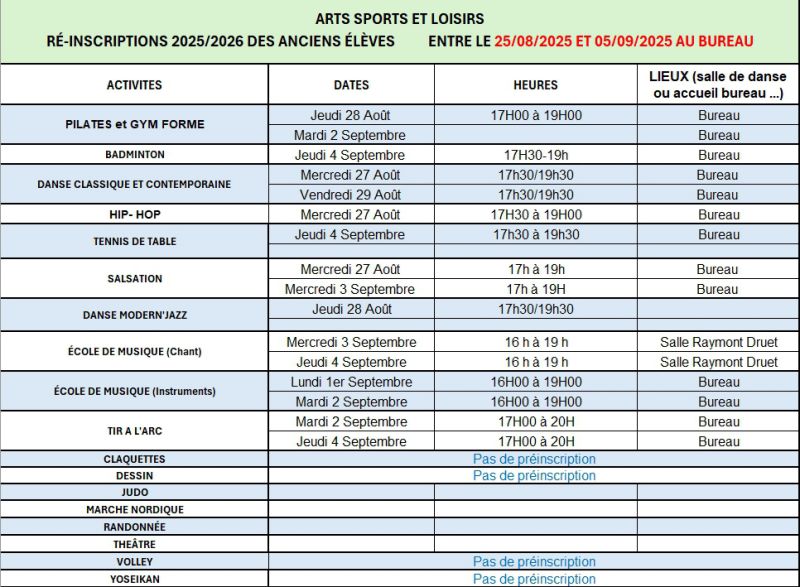 ARTS SPORTS ET LOISIRS
RÉ-INSCRIPTIONS 2025/2026 DES ANCIENS ÉLÈVES ENTRE LE 25/08/2025 ET 05/09/2025 AU BUREAU

| ACTIVITES | DATES | HEURES | LIEUX (salle de danse ou accueil bureau ...) |
|---|---|---|---|
| PILATES et GYM FORME | Jeudi 28 Août | 17H00 à 19H00 | Bureau |
| | Mardi 2 Septembre | | Bureau |
| BADMINTON | Jeudi 4 Septembre | 17H30-19h | Bureau |
| DANSE CLASSIQUE ET CONTEMPORAINE | Mercredi 27 Août | 17h30/19h30 | Bureau |
| | Vendredi 29 Août | 17h30/19h30 | Bureau |
| HIP- HOP | Mercredi 27 Août | 17H30 à 19H00 | Bureau |
| TENNIS DE TABLE | Jeudi 4 Septembre | 17h30 à 19h30 | Bureau |
| | | | |
| SALSATION | Mercredi 27 Août | 17h à 19h | Bureau |
| | Mercredi 3 Septembre | 17h à 19H | Bureau |
| DANSE MODERN'JAZZ | Jeudi 28 Août | 17h30/19h30 | |
| | | | |
| ÉCOLE DE MUSIQUE (Chant) | Mercredi 3 Septembre | 16 h à 19 h | Salle Raymont Druet |
| | Jeudi 4 Septembre | 16 h à 19 h | Salle Raymont Druet |
| ÉCOLE DE MUSIQUE (Instruments) | Lundi 1er Septembre | 16H00 à 19H00 | Bureau |
| | Mardi 2 Septembre | 16H00 à 19H00 | Bureau |
| TIR A L'ARC | Mardi 2 Septembre | 17H00 à 20H | Bureau |
| | Jeudi 4 Septembre | 17H00 à 20H | Bureau |
| CLAQUETTES | Pas de préinscription | | |
| DESSIN | Pas de préinscription | | |
| JUDO | | | |
| MARCHE NORDIQUE | | | |
| RANDONNÉE | | | |
| THEÂTRE | | | |
| VOLLEY | Pas de préinscription | | |
| YOSEIKAN | Pas de préinscription | | |